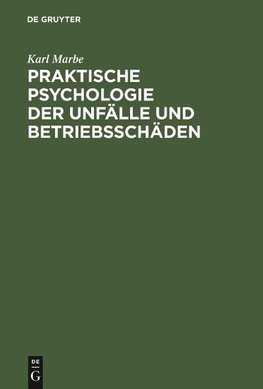 DE GRUYTER

Karl Marbe

PRAKTISCHE PSYCHOLOGIE DER UNFÄLLE UND BETRIEBSSCHÄDEN

DE
G